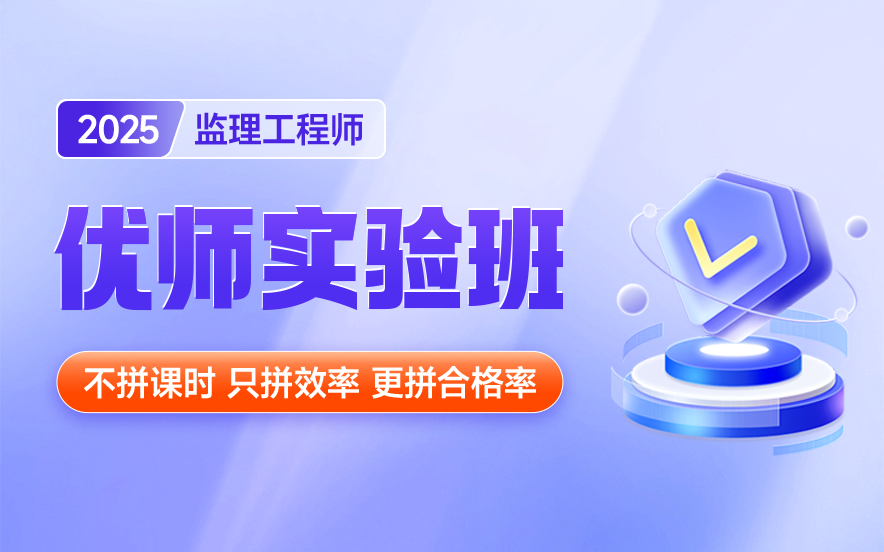 2025 监理工程师

优师实验班

不拼课时 只拼效率 更拼合格率